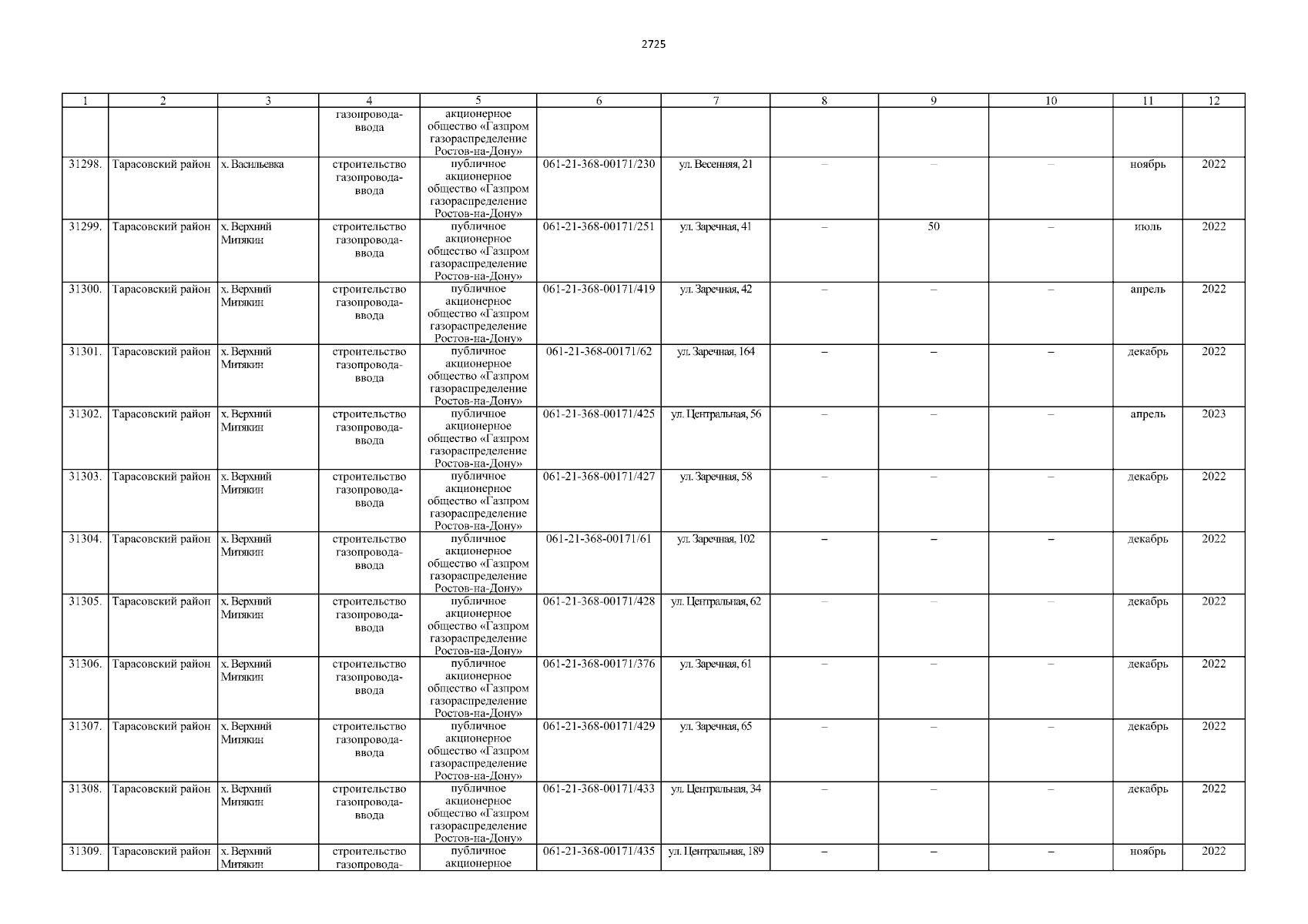 2725

| 1 | 2 | 3 | 4 | 5 | 6 | 7 | 8 | 9 | 10 | 11 | 12 |
|---|---|---|---|---|---|---|---|---|---|---|---|
| | | | газопровода-ввода | акционерное общество «Газпром газораспределение Ростов-на-Дону» | | | | | | | |
| 31298. | Тарасовский район | х. Васильевка | строительство газопровода-ввода | публичное акционерное общество «Газпром газораспределение Ростов-на-Дону» | 061-21-368-00171/230 | ул. Весенняя, 21 | – | – | – | ноябрь | 2022 |
| 31299. | Тарасовский район | х. Верхний Митякин | строительство газопровода-ввода | публичное акционерное общество «Газпром газораспределение Ростов-на-Дону» | 061-21-368-00171/251 | ул. Заречная, 41 | – | 50 | – | июль | 2022 |
| 31300. | Тарасовский район | х. Верхний Митякин | строительство газопровода-ввода | публичное акционерное общество «Газпром газораспределение Ростов-на-Дону» | 061-21-368-00171/419 | ул. Заречная, 42 | – | – | – | апрель | 2022 |
| 31301. | Тарасовский район | х. Верхний Митякин | строительство газопровода-ввода | публичное акционерное общество «Газпром газораспределение Ростов-на-Дону» | 061-21-368-00171/62 | ул. Заречная, 164 | – | – | – | декабрь | 2022 |
| 31302. | Тарасовский район | х. Верхний Митякин | строительство газопровода-ввода | публичное акционерное общество «Газпром газораспределение Ростов-на-Дону» | 061-21-368-00171/425 | ул. Центральная, 56 | – | – | – | апрель | 2023 |
| 31303. | Тарасовский район | х. Верхний Митякин | строительство газопровода-ввода | публичное акционерное общество «Газпром газораспределение Ростов-на-Дону» | 061-21-368-00171/427 | ул. Заречная, 58 | – | – | – | декабрь | 2022 |
| 31304. | Тарасовский район | х. Верхний Митякин | строительство газопровода-ввода | публичное акционерное общество «Газпром газораспределение Ростов-на-Дону» | 061-21-368-00171/61 | ул. Заречная, 102 | – | – | – | декабрь | 2022 |
| 31305. | Тарасовский район | х. Верхний Митякин | строительство газопровода-ввода | публичное акционерное общество «Газпром газораспределение Ростов-на-Дону» | 061-21-368-00171/428 | ул. Центральная, 62 | – | – | – | декабрь | 2022 |
| 31306. | Тарасовский район | х. Верхний Митякин | строительство газопровода-ввода | публичное акционерное общество «Газпром газораспределение Ростов-на-Дону» | 061-21-368-00171/376 | ул. Заречная, 61 | – | – | – | декабрь | 2022 |
| 31307. | Тарасовский район | х. Верхний Митякин | строительство газопровода-ввода | публичное акционерное общество «Газпром газораспределение Ростов-на-Дону» | 061-21-368-00171/429 | ул. Заречная, 65 | – | – | – | декабрь | 2022 |
| 31308. | Тарасовский район | х. Верхний Митякин | строительство газопровода-ввода | публичное акционерное общество «Газпром газораспределение Ростов-на-Дону» | 061-21-368-00171/433 | ул. Центральная, 34 | – | – | – | декабрь | 2022 |
| 31309. | Тарасовский район | х. Верхний Митякин | строительство газопровода- | публичное акционерное | 061-21-368-00171/435 | ул. Центральная, 189 | – | – | – | ноябрь | 2022 |